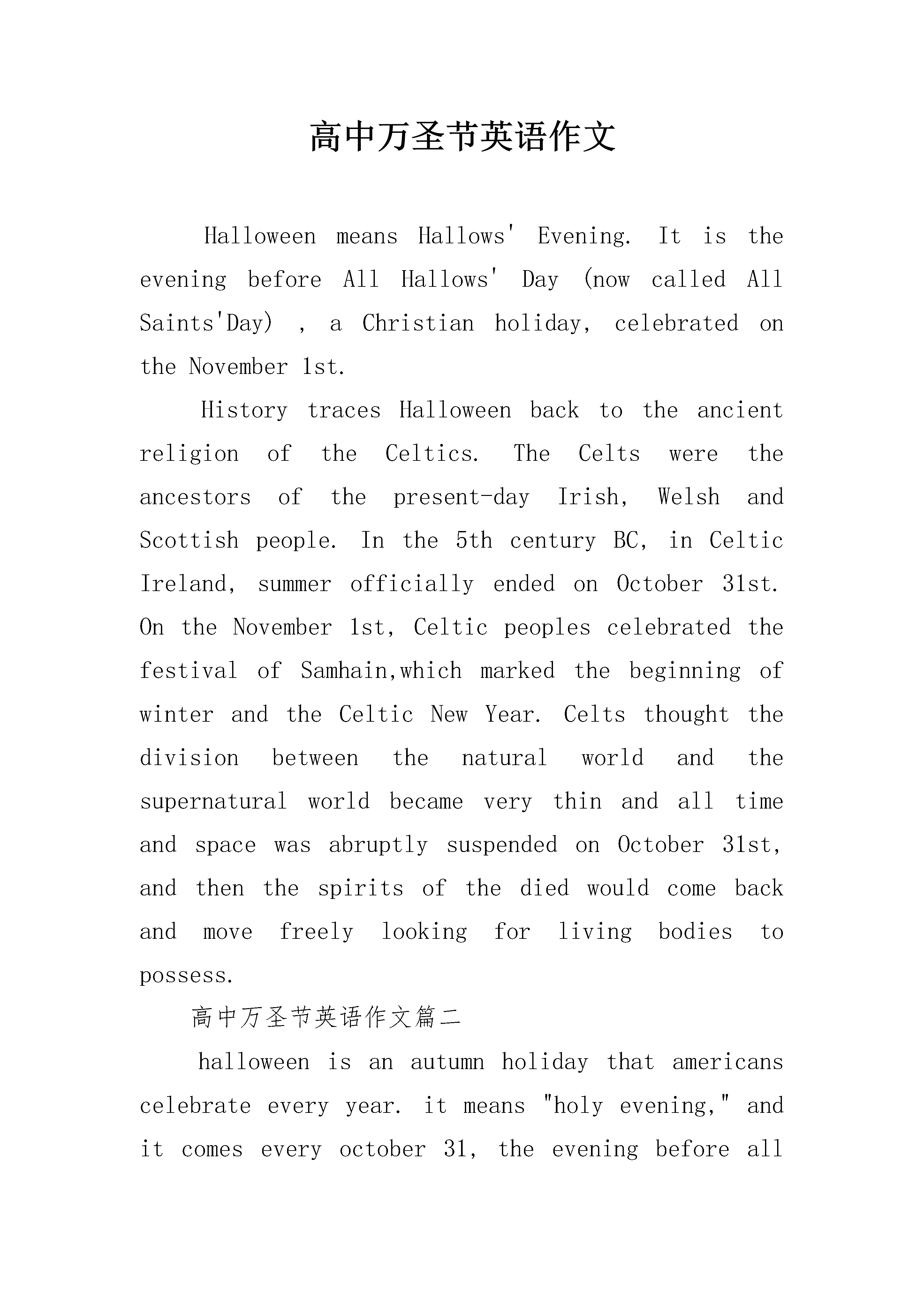 高中万圣节英语作文

Halloween means Hallows' Evening. It is the evening before All Hallows' Day (now called All Saints'Day) , a Christian holiday, celebrated on the November 1st.

History traces Halloween back to the ancient religion of the Celtics. The Celts were the ancestors of the present-day Irish, Welsh and Scottish people. In the 5th century BC, in Celtic Ireland, summer officially ended on October 31st. On the November 1st, Celtic peoples celebrated the festival of Samhain,which marked the beginning of winter and the Celtic New Year. Celts thought the division between the natural world and the supernatural world became very thin and all time and space was abruptly suspended on October 31st, and then the spirits of the died would come back and move freely looking for living bodies to possess.

高中万圣节英语作文篇二

halloween is an autumn holiday that americans celebrate every year. it means "holy evening," and it comes every october 31, the evening before all